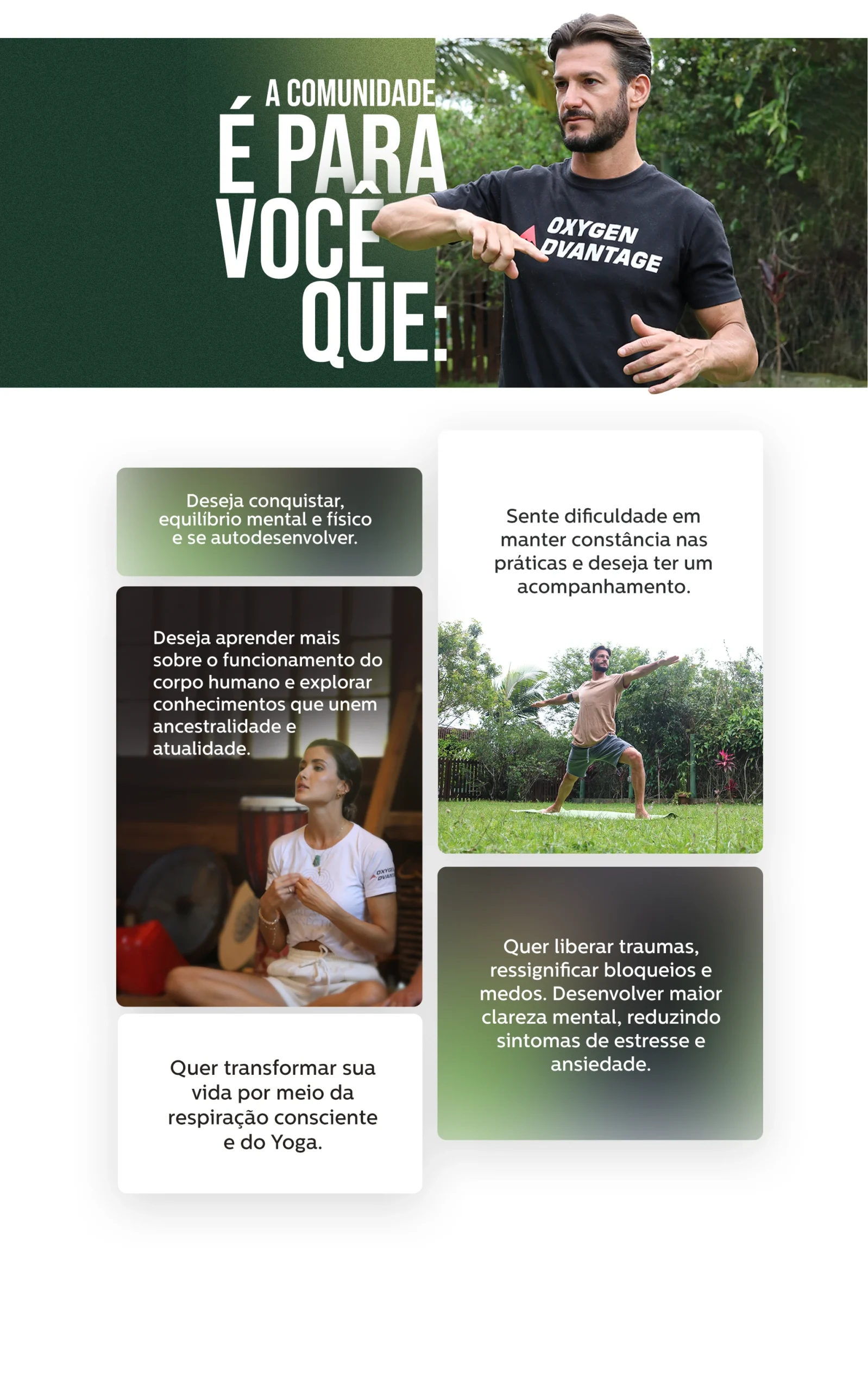 A COMUNIDADE
É PARA
VOCÊ
QUE:

OXYGEN
DVANTAGE

Deseja conquistar, equilíbrio mental e físico e se autodesenvolver.

Deseja aprender mais sobre o funcionamento do corpo humano e explorar conhecimentos que unem ancestralidade e atualidade.

Quer transformar sua vida por meio da respiração consciente e do Yoga.

Sente dificuldade em manter constância nas práticas e deseja ter um acompanhamento.

Quer liberar traumas, ressignificar bloqueios e medos. Desenvolver maior clareza mental, reduzindo sintomas de estresse e ansiedade.